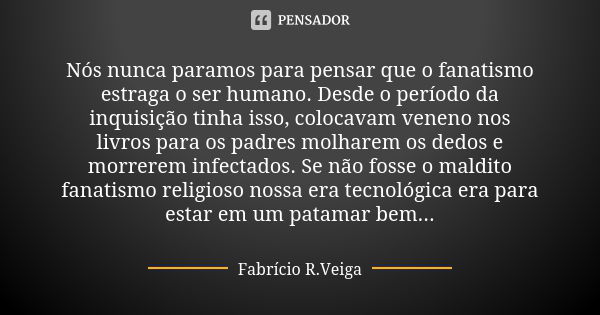 PENSADOR

Nós nunca paramos para pensar que o fanatismo estraga o ser humano. Desde o período da inquisição tinha isso, colocavam veneno nos livros para os padres molharem os dedos e morrerem infectados. Se não fosse o maldito fanatismo religioso nossa era tecnológica era para estar em um patamar bem...

Fabrício R.Veiga